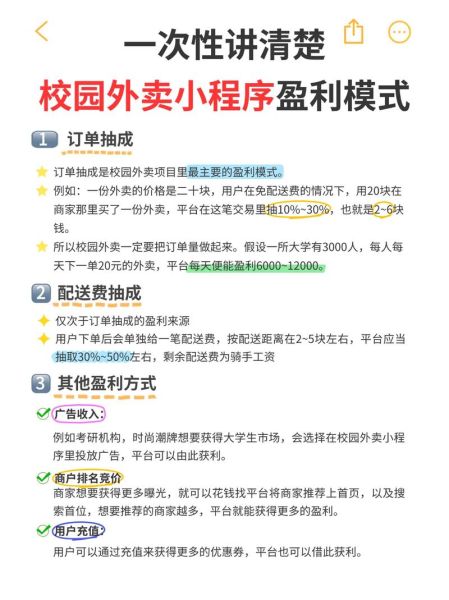 一次性讲清楚

校园外卖小程序盈利模式

1 订单抽成

订单抽成是校园外卖项目里最主要的盈利模式。

例如：一份外卖的价格是二十块，用户在免配送费的情况下，用20块在商家那里买了一份外卖，平台在这笔交易里抽10%~30%，也就是2~6块钱。

所以校园外卖一定要把订单量做起来。假设一所大学有3000人，每人每天下一单20元的外卖，平台每天便能盈利6000~12000。

2 配送费抽成

仅次于订单抽成的盈利来源

用户下单后会单独给一笔配送费，按配送距离在2~5块左右，平台应当抽取30%~50%左右，剩余配送费为骑手工资

3 其他盈利方式

广告收入：

例如考研机构，时尚潮牌想要获得大学生市场，会选择在校园外卖小程序里投放广告，平台可以由此获利。

商户排名竞价

商家想要获得更多曝光，就可以花钱找平台将商家推荐上首页，以及搜索首位，想要推荐的商家越多，平台就能获得更多的盈利。

用户充值：

用户可以通过充值来获得更多的优惠券，平台也可以借此获利。